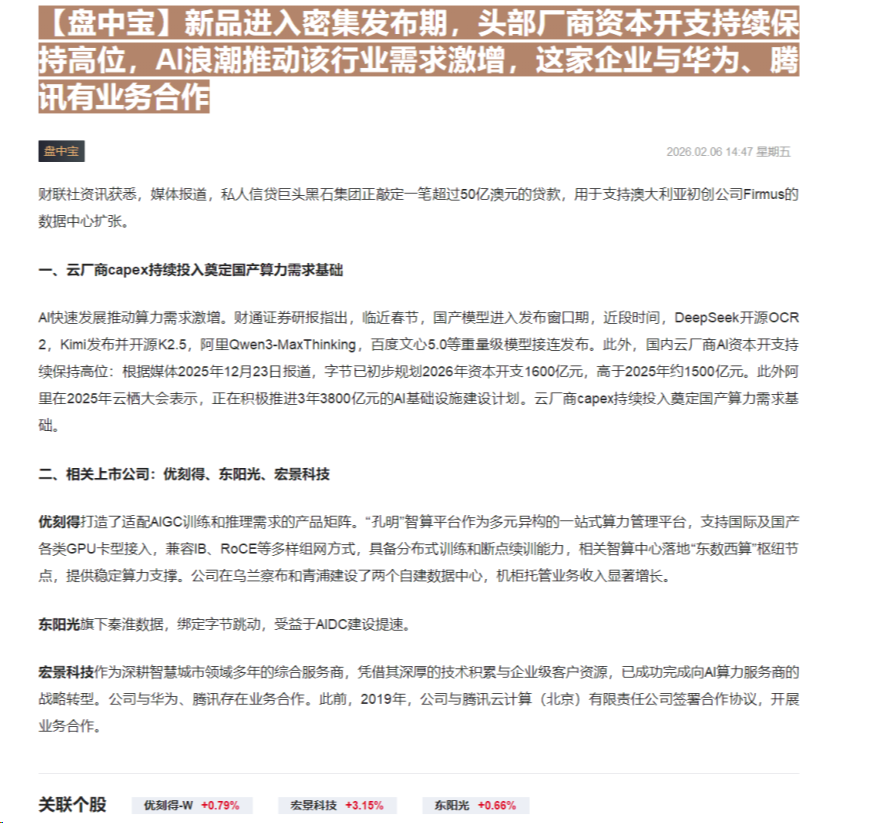 【盘中宝】新品进入密集发布期，头部厂商资本开支持续保持高位，AI浪潮推动该行业需求激增，这家企业与华为、腾讯有业务合作

盘中宝

2026.02.06 14:47 星期五

财联社资讯获悉，媒体报道，私人信贷巨头黑石集团正敲定一笔超过50亿澳元的贷款，用于支持澳大利亚初创公司Firmus的数据中心扩张。

一、云厂商capex持续投入奠定国产算力需求基础

AI快速发展推动算力需求激增。财通证券研报指出，临近春节，国产模型进入发布窗口期，近段时间，DeepSeek开源OCR 2，Kimi发布并开源K2.5，阿里Qwen3-MaxThinking，百度文心5.0等重量级模型接连发布。此外，国内云厂商AI资本开支持续保持高位：根据媒体2025年12月23日报道，字节已初步规划2026年资本开支1600亿元，高于2025年约1500亿元。此外阿里在2025年云栖大会表示，正在积极推进3年3800亿元的AI基础设施建设计划。云厂商capex持续投入奠定国产算力需求基础。

二、相关上市公司：优刻得、东阳光、宏景科技

优刻得打造了适配AIGC训练和推理需求的产品矩阵。“孔明”智算平台作为多元异构的一站式算力管理平台，支持国际及国产各类GPU卡型接入，兼容IB、RoCE等多样组网方式，具备分布式训练和断点续训能力，相关智算中心落地“东数西算”枢纽节点，提供稳定算力支撑。公司在乌兰察布和青浦建设了两个自建数据中心，机柜托管业务收入显著增长。

东阳光旗下秦淮数据，绑定字节跳动，受益于AIDC建设提速。

宏景科技作为深耕智慧城市领域多年的综合服务商，凭借其深厚的技术积累与企业级客户资源，已成功完成向AI算力服务商的战略转型。公司与华为、腾讯存在业务合作。此前，2019年，公司与腾讯云计算（北京）有限责任公司签署合作协议，开展业务合作。

关联个股 优刻得-W +0.79% 宏景科技 +3.15% 东阳光 +0.66%